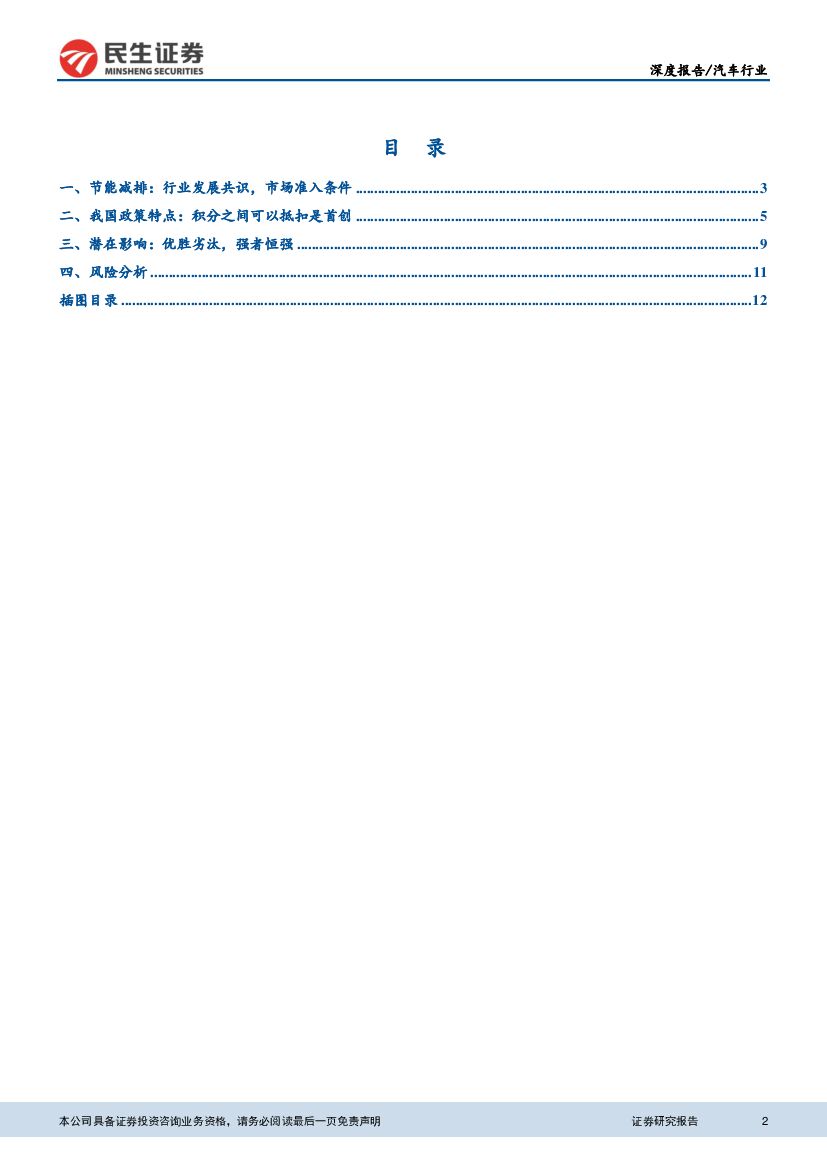 民生证券
MINSHENG SECURITIES

深度报告/汽车行业

目 录

一、节能减排：行业发展共识，市场准入条件 3
二、我国政策特点：积分之间可以抵扣是首创 5
三、潜在影响：优胜劣汰，强者恒强 9
四、风险分析 11
插图目录 12

本公司具备证券投资咨询业务资格，请务必阅读最后一页免责声明

证券研究报告 2